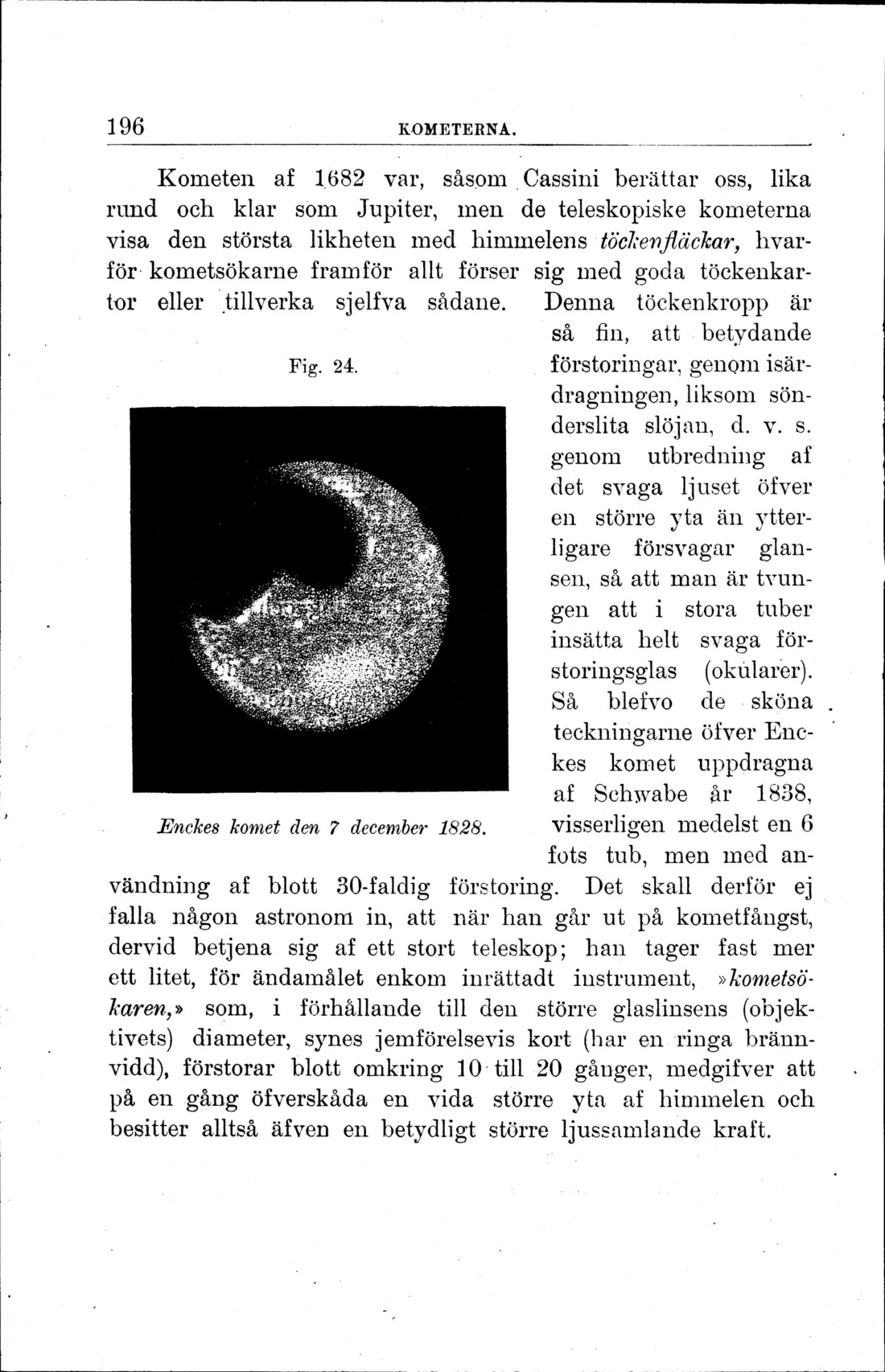 196 KOMETERNA.

Kometen af 1682 var, såsom Cassini berättar oss, lika rund och klar som Jupiter, men de teleskopiske kometerna visa den största likheten med himmelens töckenfläckar, hvarför kometsökarne framför allt förser sig med goda töckenkartor eller tillverka sjelfva sådane. Denna töckenkropp är så fin, att betydande förstoringar, genom isärdragningen, liksom sönderslita slöjan, d. v. s. genom utbredning af det svaga ljuset öfver en större yta än ytterligare försvagar glansen, så att man är tvungen att i stora tuber insätta helt svaga förstoringsglas (okularer). Så blefvo de sköna teckningarne öfver Enckes komet uppdragna af Schwabe år 1838, visserligen medelst en 6 fots tub, men med användning af blott 30-faldig förstoring. Det skall derför ej falla någon astronom in, att när han går ut på kometfångst, dervid betjena sig af ett stort teleskop; han tager fast mer ett litet, för ändamålet enkom inrättadt instrument, »kometsökaren,» som, i förhållande till den större glaslinsens (objektivets) diameter, synes jemförelsevis kort (har en ringa brännvidd), förstorar blott omkring 10 till 20 gånger, medgifver att på en gång öfverskåda en vida större yta af himmelen och besitter alltså äfven en betydligt större ljussamlande kraft.

Fig. 24.

Enckes komet den 7 december 1828.